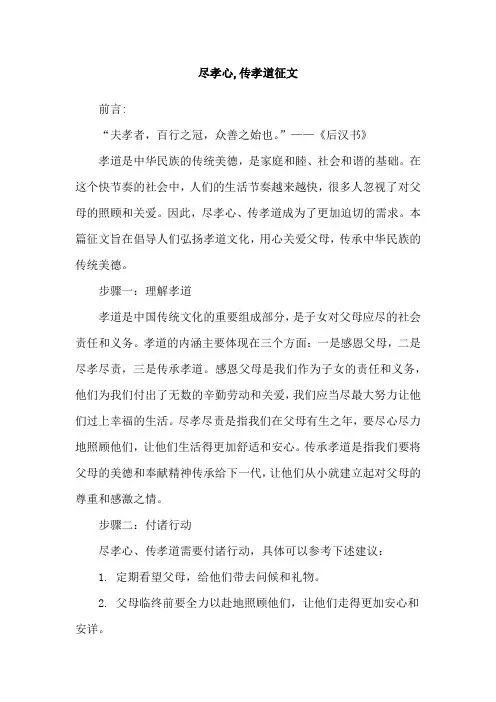 尽孝心, 传孝道征文

前言:

“夫孝者，百行之冠，众善之始也。”——《后汉书》

孝道是中华民族的传统美德，是家庭和睦、社会和谐的基础。在这个快节奏的社会中，人们的生活节奏越来越快，很多人忽视了对父母的照顾和关爱。因此，尽孝心、传孝道成为了更加迫切的需求。本篇征文旨在倡导人们弘扬孝道文化，用心关爱父母，传承中华民族的传统美德。

步骤一：理解孝道

孝道是中国传统文化的重要组成部分，是子女对父母应尽的社会责任和义务。孝道的内涵主要体现在三个方面：一是感恩父母，二是尽孝尽责，三是传承孝道。感恩父母是我们作为子女的责任和义务，他们为我们付出了无数的辛勤劳动和关爱，我们应当尽最大努力让他们过上幸福的生活。尽孝尽责是指我们在父母有生之年，要尽心尽力地照顾他们，让他们生活得更加舒适和安心。传承孝道是指我们要将父母的美德和奉献精神传承给下一代，让他们从小就建立起对父母的尊重和感激之情。

步骤二：付诸行动

尽孝心、传孝道需要付诸行动，具体可以参考下述建议：

1. 定期看望父母，给他们带去问候和礼物。

2. 父母临终前要全力以赴地照顾他们，让他们走得更加安心和安详。